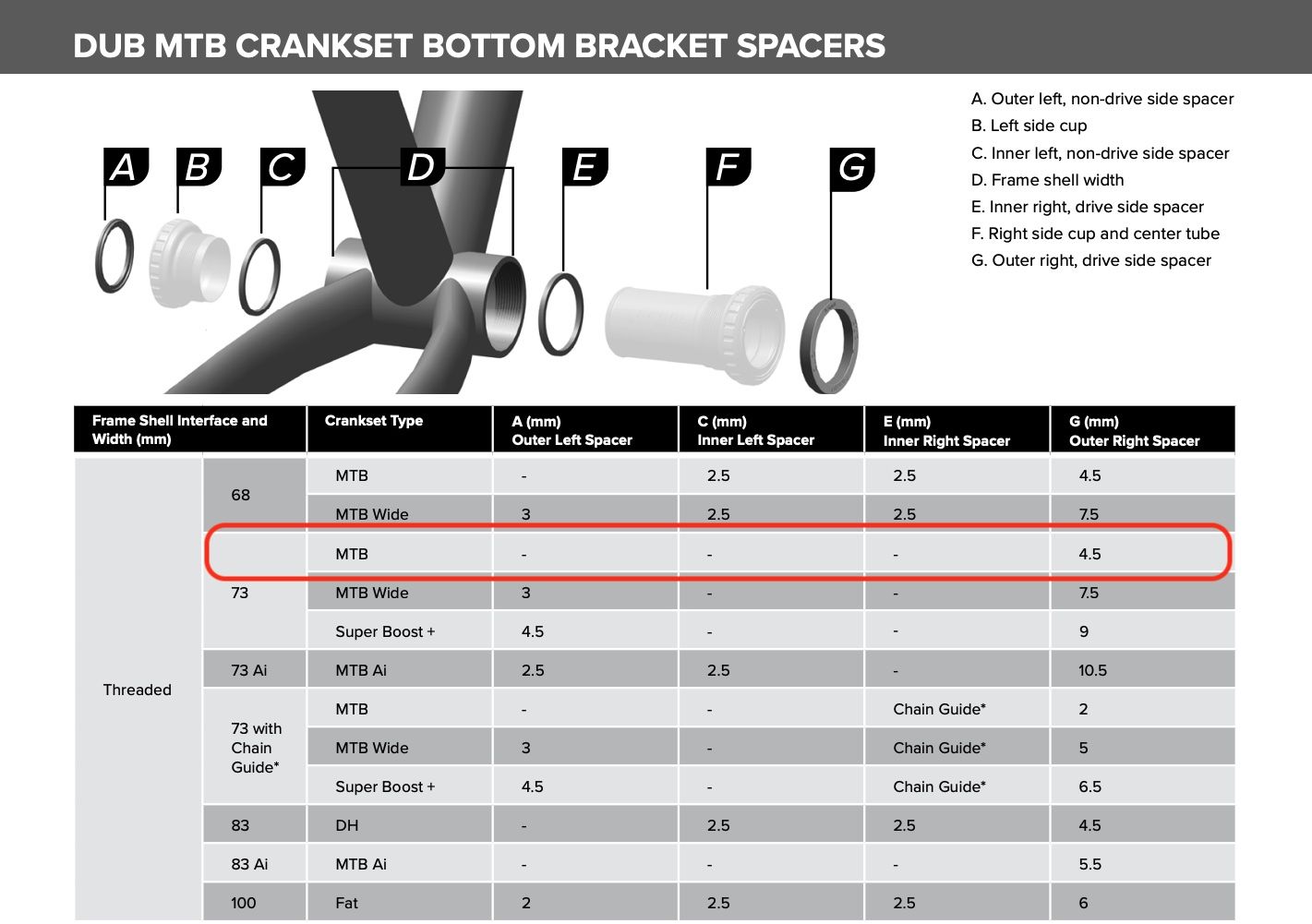 DUB MTB CRANKSET BOTTOM BRACKET SPACERS

A B C D E F G

A. Outer left, non-drive side spacer
B. Left side cup
C. Inner left, non-drive side spacer
D. Frame shell width
E. Inner right, drive side spacer
F. Right side cup and center tube
G. Outer right, drive side spacer

| Frame Shell Interface and Width (mm) | | Crankset Type | A (mm) Outer Left Spacer | C (mm) Inner Left Spacer | E (mm) Inner Right Spacer | G (mm) Outer Right Spacer |
|---|---|---|---|---|---|---|
| Threaded | 68 | MTB | - | 2.5 | 2.5 | 4.5 |
| | | MTB Wide | 3 | 2.5 | 2.5 | 7.5 |
| | 73 | MTB | - | - | - | 4.5 |
| | | MTB Wide | 3 | - | - | 7.5 |
| | | Super Boost + | 4.5 | - | - | 9 |
| | 73 Ai | MTB Ai | 2.5 | 2.5 | - | 10.5 |
| | 73 with Chain Guide* | MTB | - | - | Chain Guide* | 2 |
| | | MTB Wide | 3 | - | Chain Guide* | 5 |
| | | Super Boost + | 4.5 | - | Chain Guide* | 6.5 |
| | 83 | DH | - | 2.5 | 2.5 | 4.5 |
| | 83 Ai | MTB Ai | - | - | - | 5.5 |
| | 100 | Fat | 2 | 2.5 | 2.5 | 6 |